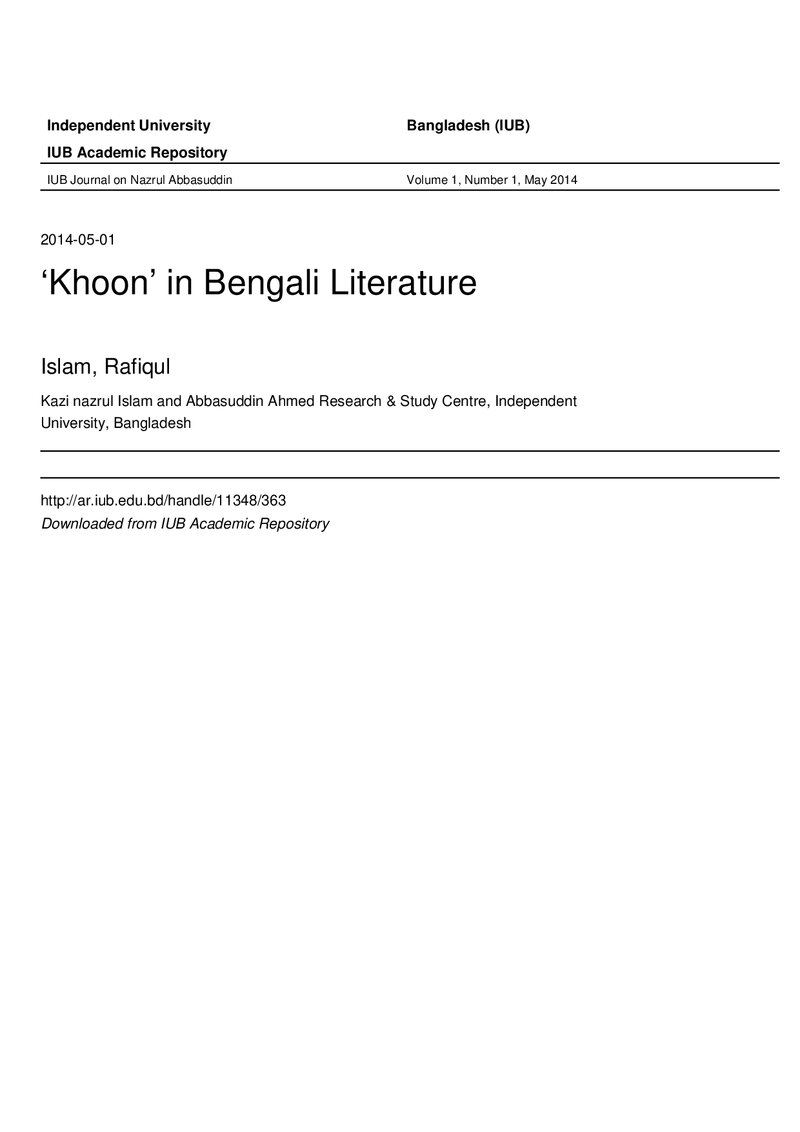 Independent University Bangladesh (IUB)

IUB Academic Repository

IUB Journal on Nazrul Abbasuddin Volume 1, Number 1, May 2014

2014-05-01

'Khoon' in Bengali Literature

Islam, Rafiqul

Kazi nazrul Islam and Abbasuddin Ahmed Research & Study Centre, Independent University, Bangladesh

http://ar.iub.edu.bd/handle/11348/363

Downloaded from IUB Academic Repository